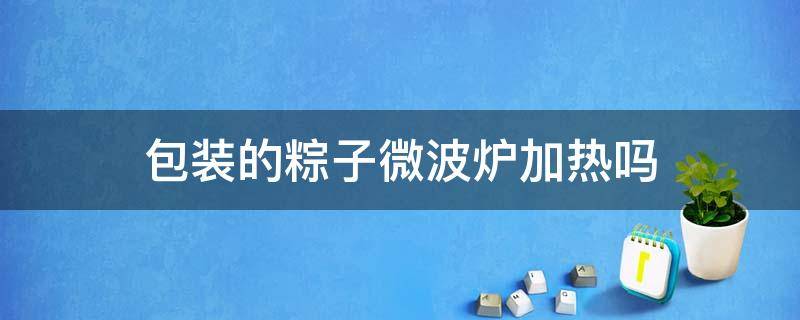 包装的粽子微波炉加热吗